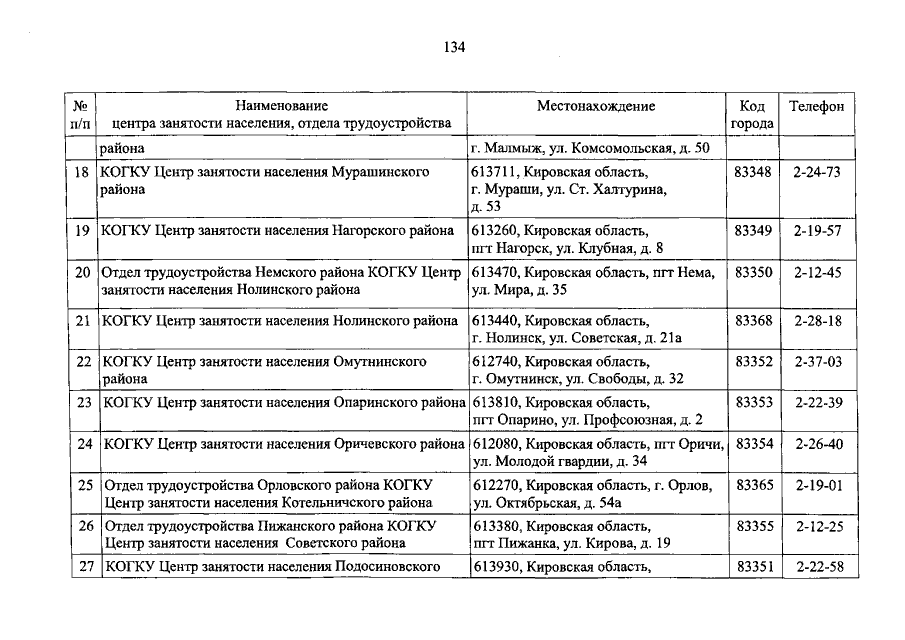 134

| № п/п | Наименование центра занятости населения, отдела трудоустройства | Местонахождение | Код города | Телефон |
|---|---|---|---|---|
| | района | г. Малмыж, ул. Комсомольская, д. 50 | | |
| 18 | КОГКУ Центр занятости населения Мурашинского района | 613711, Кировская область, г. Мураши, ул. Ст. Халтурина, д. 53 | 83348 | 2-24-73 |
| 19 | КОГКУ Центр занятости населения Нагорского района | 613260, Кировская область, пгт Нагорск, ул. Клубная, д. 8 | 83349 | 2-19-57 |
| 20 | Отдел трудоустройства Немского района КОГКУ Центр занятости населения Нолинского района | 613470, Кировская область, пгт Нема, ул. Мира, д. 35 | 83350 | 2-12-45 |
| 21 | КОГКУ Центр занятости населения Нолинского района | 613440, Кировская область, г. Нолинск, ул. Советская, д. 21а | 83368 | 2-28-18 |
| 22 | КОГКУ Центр занятости населения Омутнинского района | 612740, Кировская область, г. Омутнинск, ул. Свободы, д. 32 | 83352 | 2-37-03 |
| 23 | КОГКУ Центр занятости населения Опаринского района | 613810, Кировская область, пгт Опарино, ул. Профсоюзная, д. 2 | 83353 | 2-22-39 |
| 24 | КОГКУ Центр занятости населения Оричевского района | 612080, Кировская область, пгт Оричи, ул. Молодой гвардии, д. 34 | 83354 | 2-26-40 |
| 25 | Отдел трудоустройства Орловского района КОГКУ Центр занятости населения Котельничского района | 612270, Кировская область, г. Орлов, ул. Октябрьская, д. 54а | 83365 | 2-19-01 |
| 26 | Отдел трудоустройства Пижанского района КОГКУ Центр занятости населения Советского района | 613380, Кировская область, пгт Пижанка, ул. Кирова, д. 19 | 83355 | 2-12-25 |
| 27 | КОГКУ Центр занятости населения Подосиновского | 613930, Кировская область, | 83351 | 2-22-58 |